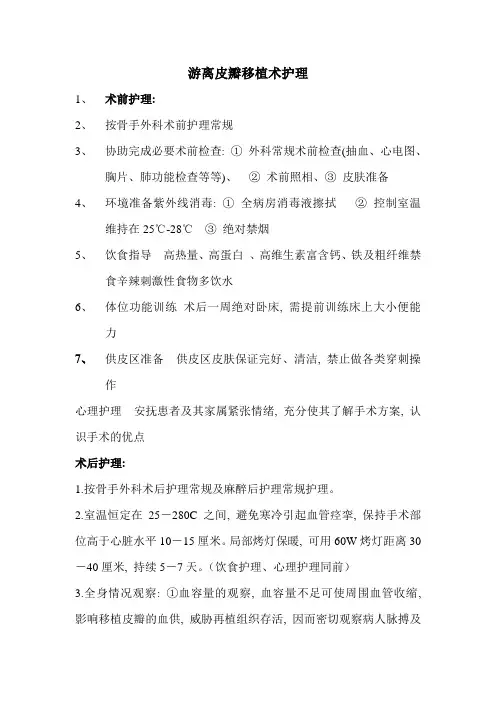 游离皮瓣移植术护理

1、 术前护理:

2、 按骨手外科术前护理常规

3、 协助完成必要术前检查: ① 外科常规术前检查(抽血、心电图、胸片、肺功能检查等等)、 ② 术前照相、③ 皮肤准备

4、 环境准备紫外线消毒: ① 全病房消毒液擦拭 ② 控制室温维持在 25℃-28℃ ③ 绝对禁烟

5、 饮食指导 高热量、高蛋白 、高维生素富含钙、铁及粗纤维禁食辛辣刺激性食物多饮水

6、 体位功能训练 术后一周绝对卧床, 需提前训练床上大小便能力

7、 供皮区准备 供皮区皮肤保证完好、清洁, 禁止做各类穿刺操作

心理护理 安抚患者及其家属紧张情绪, 充分使其了解手术方案, 认识手术的优点

术后护理:

1.按骨手外科术后护理常规及麻醉后护理常规护理。

2.室温恒定在 25－280C 之间, 避免寒冷引起血管痉挛, 保持手术部位高于心脏水平 10－15 厘米。局部烤灯保暖, 可用 60W 烤灯距离 30－40 厘米, 持续 5－7 天。(饮食护理、心理护理同前)

3.全身情况观察: ①血容量的观察, 血容量不足可使周围血管收缩, 影响移植皮瓣的血供, 威胁再植组织存活, 因而密切观察病人脉搏及